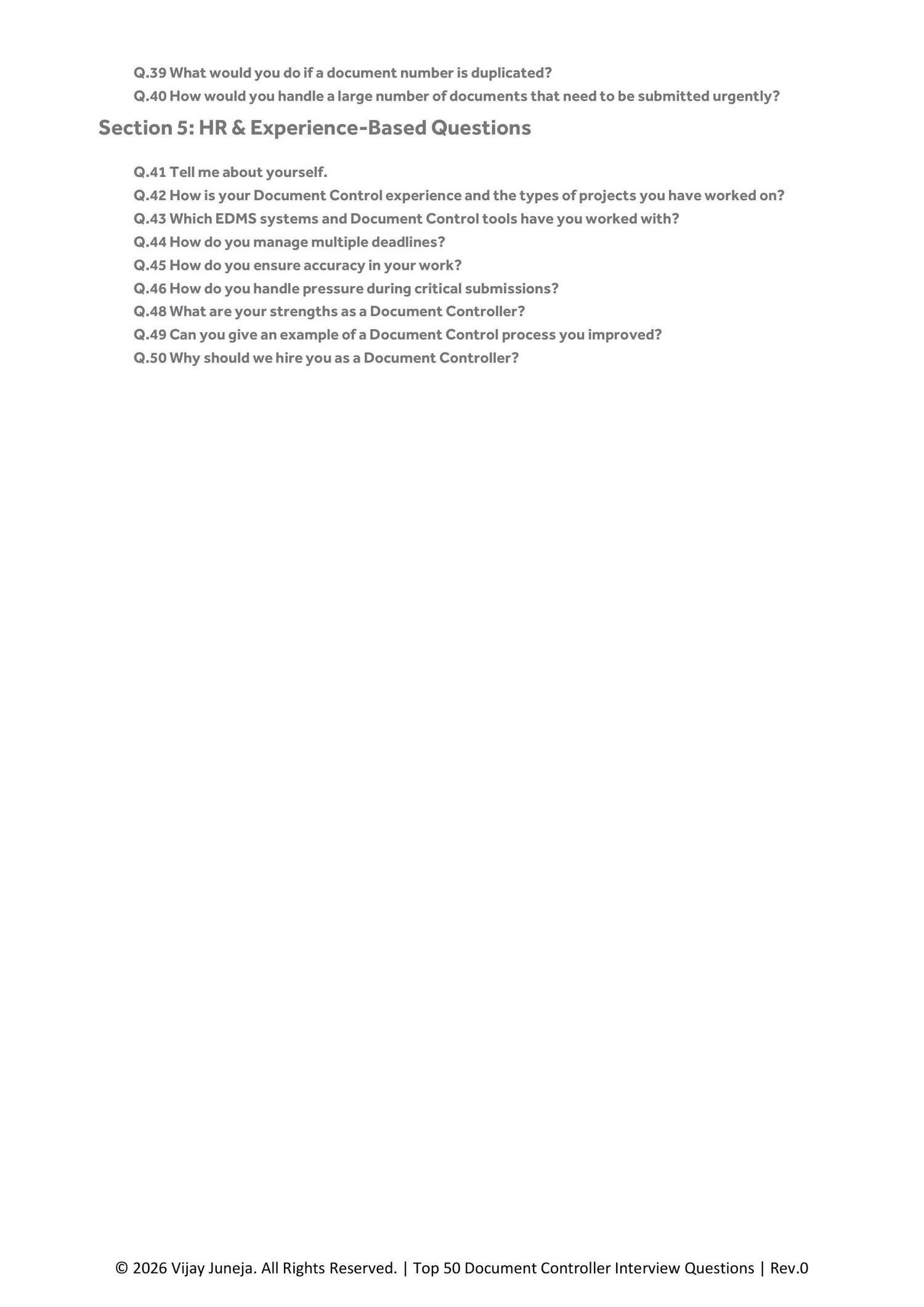 Q.39 What would you do if a document number is duplicated?
Q.40 How would you handle a large number of documents that need to be submitted urgently?

Section 5: HR & Experience-Based Questions

Q.41 Tell me about yourself.
Q.42 How is your Document Control experience and the types of projects you have worked on?
Q.43 Which EDMS systems and Document Control tools have you worked with?
Q.44 How do you manage multiple deadlines?
Q.45 How do you ensure accuracy in your work?
Q.46 How do you handle pressure during critical submissions?
Q.48 What are your strengths as a Document Controller?
Q.49 Can you give an example of a Document Control process you improved?
Q.50 Why should we hire you as a Document Controller?

© 2026 Vijay Juneja. All Rights Reserved. | Top 50 Document Controller Interview Questions | Rev.0